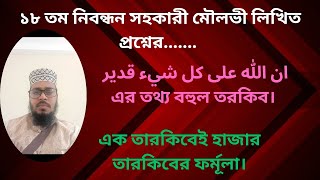 ১৮ তম নিবন্ধন সহকারী মৌলভী লিখিত প্রশ্নের.......

ان الله على كل شيء قدير
এর তথ্য বহুল তরকিব।

এক তারকিবেই হাজার তারকিবের ফর্মূলা।